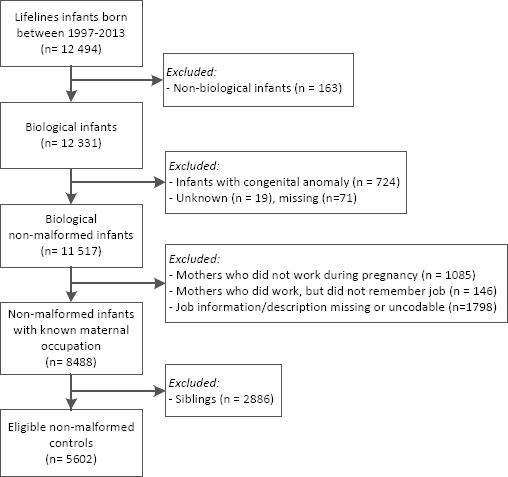 Lifelines infants born between 1997-2013
(n= 12 494)

Excluded:
- Non-biological infants (n = 163)

Biological infants
(n= 12 331)

Excluded:
- Infants with congenital anomaly (n = 724)
- Unknown (n = 19), missing (n=71)

Biological non-malformed infants
(n= 11 517)

Excluded:
- Mothers who did not work during pregnancy (n = 1085)
- Mothers who did work, but did not remember job (n = 146)
- Job information/description missing or uncodable (n=1798)

Non-malformed infants with known maternal occupation
(n= 8488)

Excluded:
- Siblings (n = 2886)

Eligible non-malformed controls
(n= 5602)